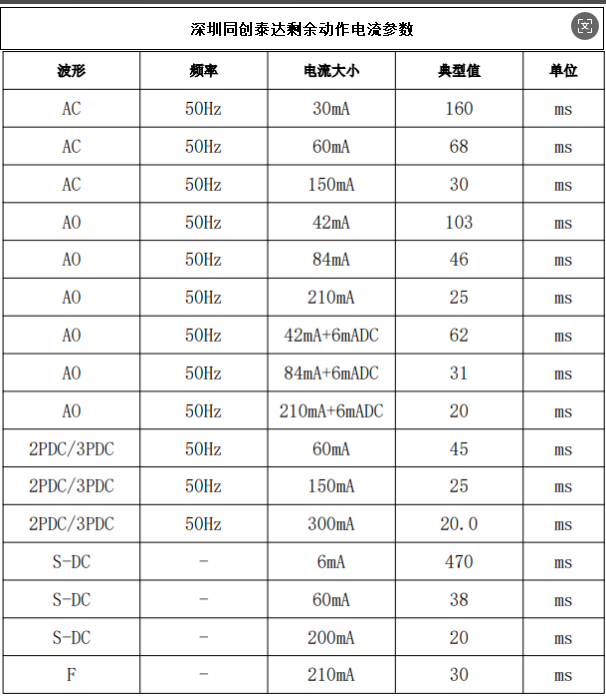 深圳同创泰达剩余动作电流参数

| 波形 | 频率 | 电流大小 | 典型值 | 单位 |
|---|---|---|---|---|
| AC | 50Hz | 30mA | 160 | ms |
| AC | 50Hz | 60mA | 68 | ms |
| AC | 50Hz | 150mA | 30 | ms |
| A0 | 50Hz | 42mA | 103 | ms |
| A0 | 50Hz | 84mA | 46 | ms |
| A0 | 50Hz | 210mA | 25 | ms |
| A0 | 50Hz | 42mA+6mADC | 62 | ms |
| A0 | 50Hz | 84mA+6mADC | 31 | ms |
| A0 | 50Hz | 210mA+6mADC | 20 | ms |
| 2PDC/3PDC | 50Hz | 60mA | 45 | ms |
| 2PDC/3PDC | 50Hz | 150mA | 25 | ms |
| 2PDC/3PDC | 50Hz | 300mA | 20.0 | ms |
| S-DC | - | 6mA | 470 | ms |
| S-DC | - | 60mA | 38 | ms |
| S-DC | - | 200mA | 20 | ms |
| F | - | 210mA | 30 | ms |